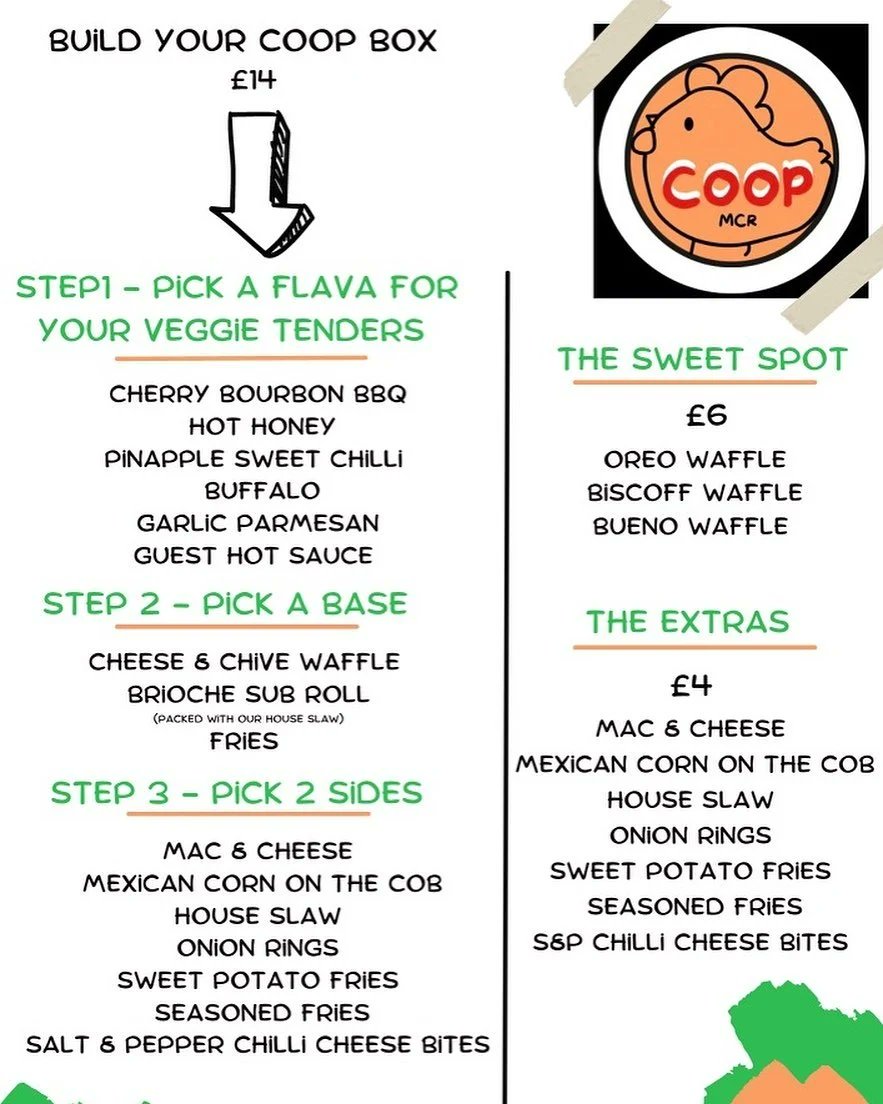 BUILD YOUR COOP BOX
£14

STEP1 - PICK A FLAVA FOR YOUR VEGGIE TENDERS

CHERRY BOURBON BBQ
HOT HONEY
PINAPPLE SWEET CHILLI
BUFFALO
GARLIC PARMESAN
GUEST HOT SAUCE

STEP 2 - PICK A BASE

CHEESE & CHIVE WAFFLE
BRIOCHE SUB ROLL
(PACKED WITH OUR HOUSE SLAW)
FRIES

STEP 3 - PICK 2 SIDES

MAC & CHEESE
MEXICAN CORN ON THE COB
HOUSE SLAW
ONION RINGS
SWEET POTATO FRIES
SEASONED FRIES
SALT & PEPPER CHILLI CHEESE BITES

COOP
MCR

THE SWEET SPOT

£6

OREO WAFFLE
BISCOFF WAFFLE
BUENO WAFFLE

THE EXTRAS

£4

MAC & CHEESE
MEXICAN CORN ON THE COB
HOUSE SLAW
ONION RINGS
SWEET POTATO FRIES
SEASONED FRIES
S&P CHILLI CHEESE BITES